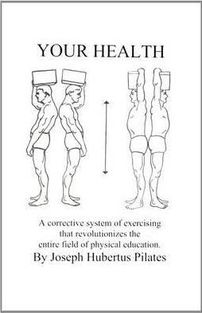 YOUR HEALTH

A corrective system of exercising that revolutionizes the entire field of physical education.

By Joseph Hubertus Pilates